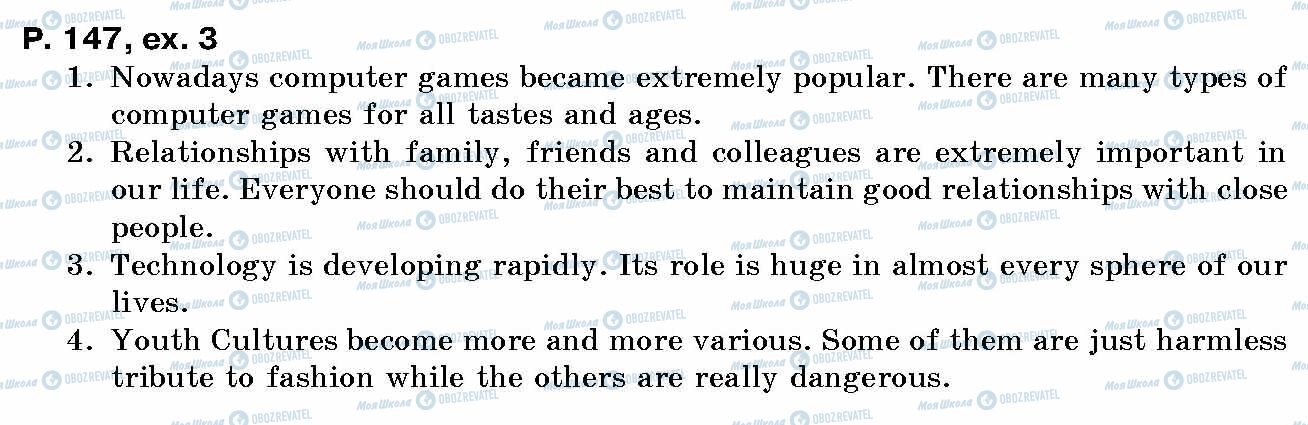 P. 147, ex. 3

1. Nowadays computer games became extremely popular. There are many types of computer games for all tastes and ages.
2. Relationships with family, friends and colleagues are extremely important in our life. Everyone should do their best to maintain good relationships with close people.
3. Technology is developing rapidly. Its role is huge in almost every sphere of our lives.
4. Youth Cultures become more and more various. Some of them are just harmless tribute to fashion while the others are really dangerous.

Моя Школа OBOZREVATEL